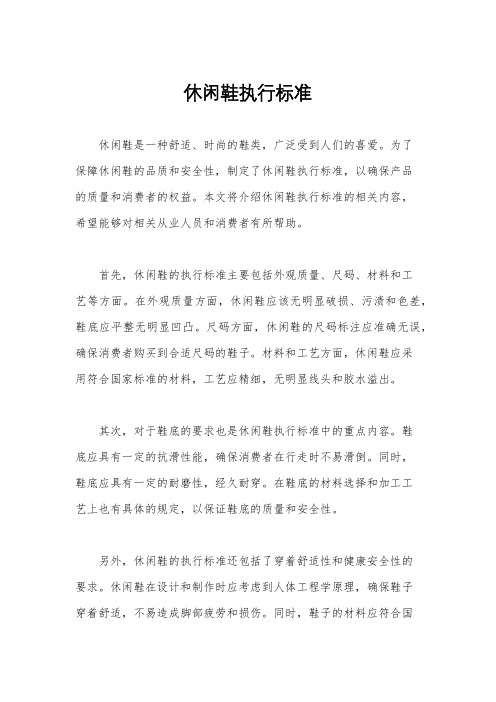 休闲鞋执行标准

休闲鞋是一种舒适、时尚的鞋类，广泛受到人们的喜爱。为了保障休闲鞋的品质和安全性，制定了休闲鞋执行标准，以确保产品的质量和消费者的权益。本文将介绍休闲鞋执行标准的相关内容，希望能够对相关从业人员和消费者有所帮助。

首先，休闲鞋的执行标准主要包括外观质量、尺码、材料和工艺等方面。在外观质量方面，休闲鞋应该无明显破损、污渍和色差，鞋底应平整无明显凹凸。尺码方面，休闲鞋的尺码标注应准确无误，确保消费者购买到合适尺码的鞋子。材料和工艺方面，休闲鞋应采用符合国家标准的材料，工艺应精细，无明显线头和胶水溢出。

其次，对于鞋底的要求也是休闲鞋执行标准中的重点内容。鞋底应具有一定的抗滑性能，确保消费者在行走时不易滑倒。同时，鞋底应具有一定的耐磨性，经久耐穿。在鞋底的材料选择和加工工艺上也有具体的规定，以保证鞋底的质量和安全性。

另外，休闲鞋的执行标准还包括了穿着舒适性和健康安全性的要求。休闲鞋在设计和制作时应考虑到人体工程学原理，确保鞋子穿着舒适，不易造成脚部疲劳和损伤。同时，鞋子的材料应符合国